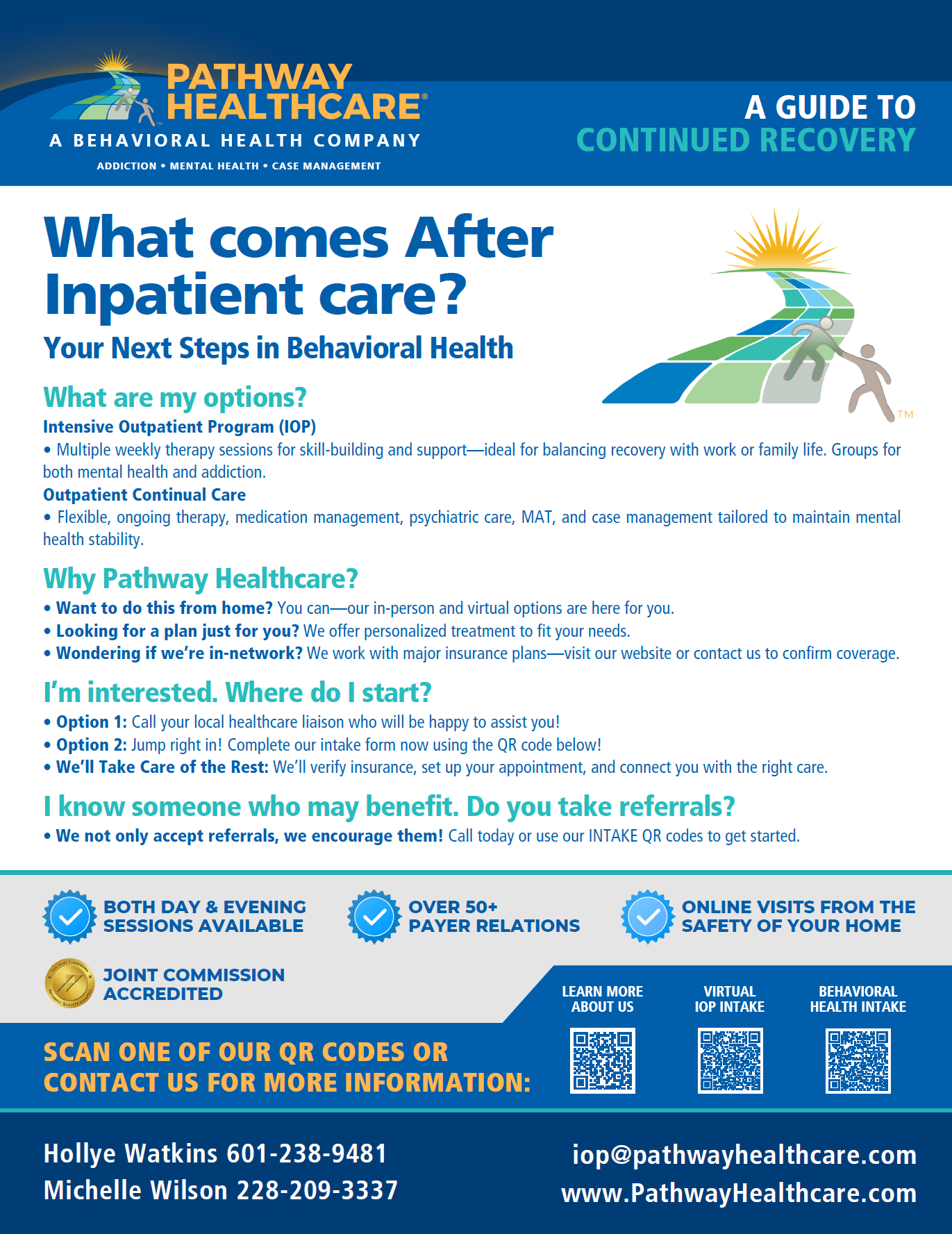 PATHWAY HEALTHCARE®
A BEHAVIORAL HEALTH COMPANY
ADDICTION • MENTAL HEALTH • CASE MANAGEMENT

A GUIDE TO
CONTINUED RECOVERY

What comes After Inpatient care?

Your Next Steps in Behavioral Health

TM

What are my options?

Intensive Outpatient Program (IOP)
• Multiple weekly therapy sessions for skill-building and support—ideal for balancing recovery with work or family life. Groups for both mental health and addiction.

Outpatient Continual Care
• Flexible, ongoing therapy, medication management, psychiatric care, MAT, and case management tailored to maintain mental health stability.

Why Pathway Healthcare?

• Want to do this from home? You can—our in-person and virtual options are here for you.
• Looking for a plan just for you? We offer personalized treatment to fit your needs.
• Wondering if we're in-network? We work with major insurance plans—visit our website or contact us to confirm coverage.

I'm interested. Where do I start?

• Option 1: Call your local healthcare liaison who will be happy to assist you!
• Option 2: Jump right in! Complete our intake form now using the QR code below!
• We'll Take Care of the Rest: We'll verify insurance, set up your appointment, and connect you with the right care.

I know someone who may benefit. Do you take referrals?

• We not only accept referrals, we encourage them! Call today or use our INTAKE QR codes to get started.

BOTH DAY & EVENING SESSIONS AVAILABLE

OVER 50+ PAYER RELATIONS

ONLINE VISITS FROM THE SAFETY OF YOUR HOME

JOINT COMMISSION ACCREDITED

LEARN MORE ABOUT US

VIRTUAL IOP INTAKE

BEHAVIORAL HEALTH INTAKE

SCAN ONE OF OUR QR CODES OR CONTACT US FOR MORE INFORMATION:

Hollye Watkins 601-238-9481
Michelle Wilson 228-209-3337

iop@pathwayhealthcare.com
www.PathwayHealthcare.com